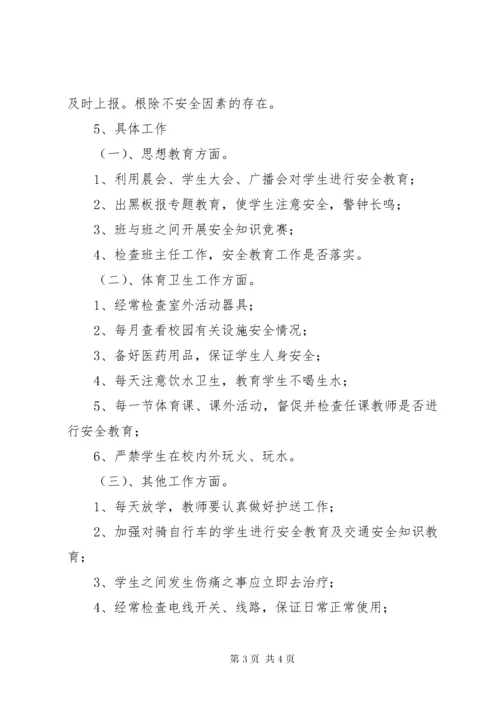 及时上报。根除不安全因素的存在。

5、具体工作

（一）、思想教育方面。

1、利用晨会、学生大会、广播会对学生进行安全教育；

2、出黑板报专题教育，使学生注意安全，警钟长鸣；

3、班与班之间开展安全知识竞赛；

4、检查班主任工作，安全教育工作是否落实。

（二）、体育卫生工作方面。

1、经常检查室外活动器具；

2、每月查看校园有关设施安全情况；

3、备好医药用品，保证学生人身安全；

4、每天注意饮水卫生，教育学生不喝生水；

5、每一节体育课、课外活动，督促并检查任课教师是否进行安全教育；

6、严禁学生在校内外玩火、玩水。

（三）、其他工作方面。

1、每天放学，教师要认真做好护送工作；

2、加强对骑自行车的学生进行安全教育及交通安全知识教育；

3、学生之间发生伤痛之事应立即去治疗；

4、经常检查电线开关、线路，保证日常正常使用；

第 3 页 共 4 页